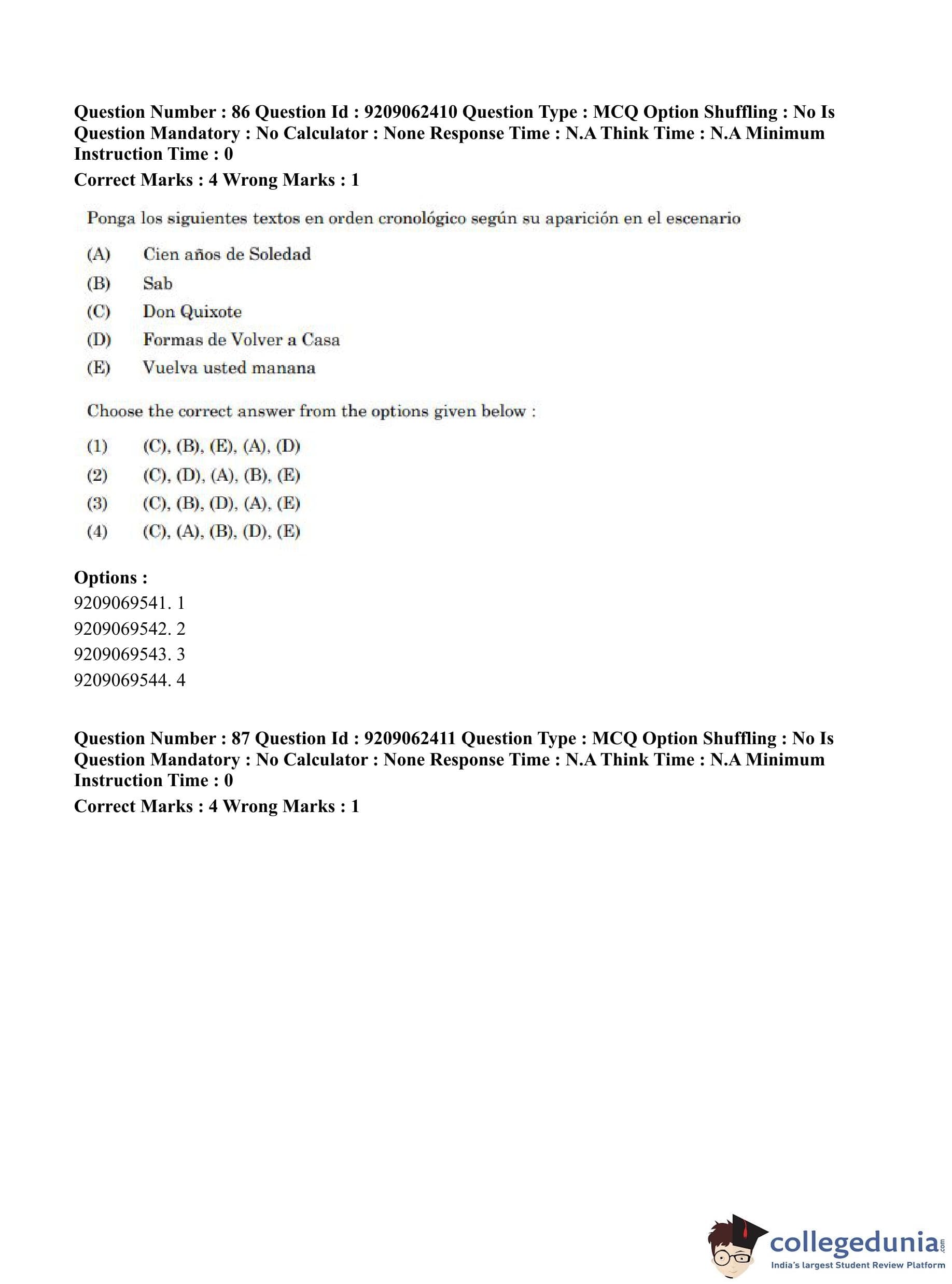 Question Number : 86 Question Id : 9209062410 Question Type : MCQ Option Shuffling : No Is Question Mandatory : No Calculator : None Response Time : N.A Think Time : N.A Minimum Instruction Time : 0

Correct Marks : 4 Wrong Marks : 1

Ponga los siguientes textos en orden cronológico según su aparición en el escenario

(A) Cien años de Soledad

(B) Sab

(C) Don Quixote

(D) Formas de Volver a Casa

(E) Vuelva usted manana

Choose the correct answer from the options given below :

(1) (C), (B), (E), (A), (D)

(2) (C), (D), (A), (B), (E)

(3) (C), (B), (D), (A), (E)

(4) (C), (A), (B), (D), (E)

Options :

9209069541. 1

9209069542. 2

9209069543. 3

9209069544. 4

Question Number : 87 Question Id : 9209062411 Question Type : MCQ Option Shuffling : No Is Question Mandatory : No Calculator : None Response Time : N.A Think Time : N.A Minimum Instruction Time : 0

Correct Marks : 4 Wrong Marks : 1

collegedunia.com
India's largest Student Review Platform